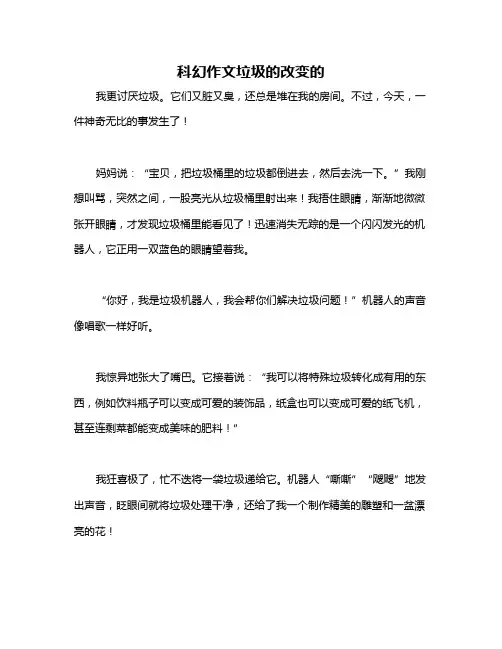 科幻作文垃圾的改变的

我更讨厌垃圾。它们又脏又臭，还总是堆在我的房间。不过，今天，一件神奇无比的事发生了！

妈妈说：“宝贝，把垃圾桶里的垃圾都倒进去，然后去洗一下。”我刚想叫骂，突然之间，一股亮光从垃圾桶里射出来！我捂住眼睛，渐渐地微微张开眼睛，才发现垃圾桶里能看见了！迅速消失无踪的是一个闪闪发光的机器人，它正用一双蓝色的眼睛望着我。

“你好，我是垃圾机器人，我会帮你们解决垃圾问题！”机器人的声音像唱歌一样好听。

我惊异地张大了嘴巴。它接着说：“我可以将特殊垃圾转化成有用的东西，例如饮料瓶子可以变成可爱的装饰品，纸盒也可以变成可爱的纸飞机，甚至连剩菜都能变成美味的肥料！”

我狂喜极了，忙不迭将一袋垃圾递给它。机器人“嘶嘶”“飕飕”地发出声音，眨眼间就将垃圾处理干净，还给了我一个制作精美的雕塑和一盆漂亮的花！